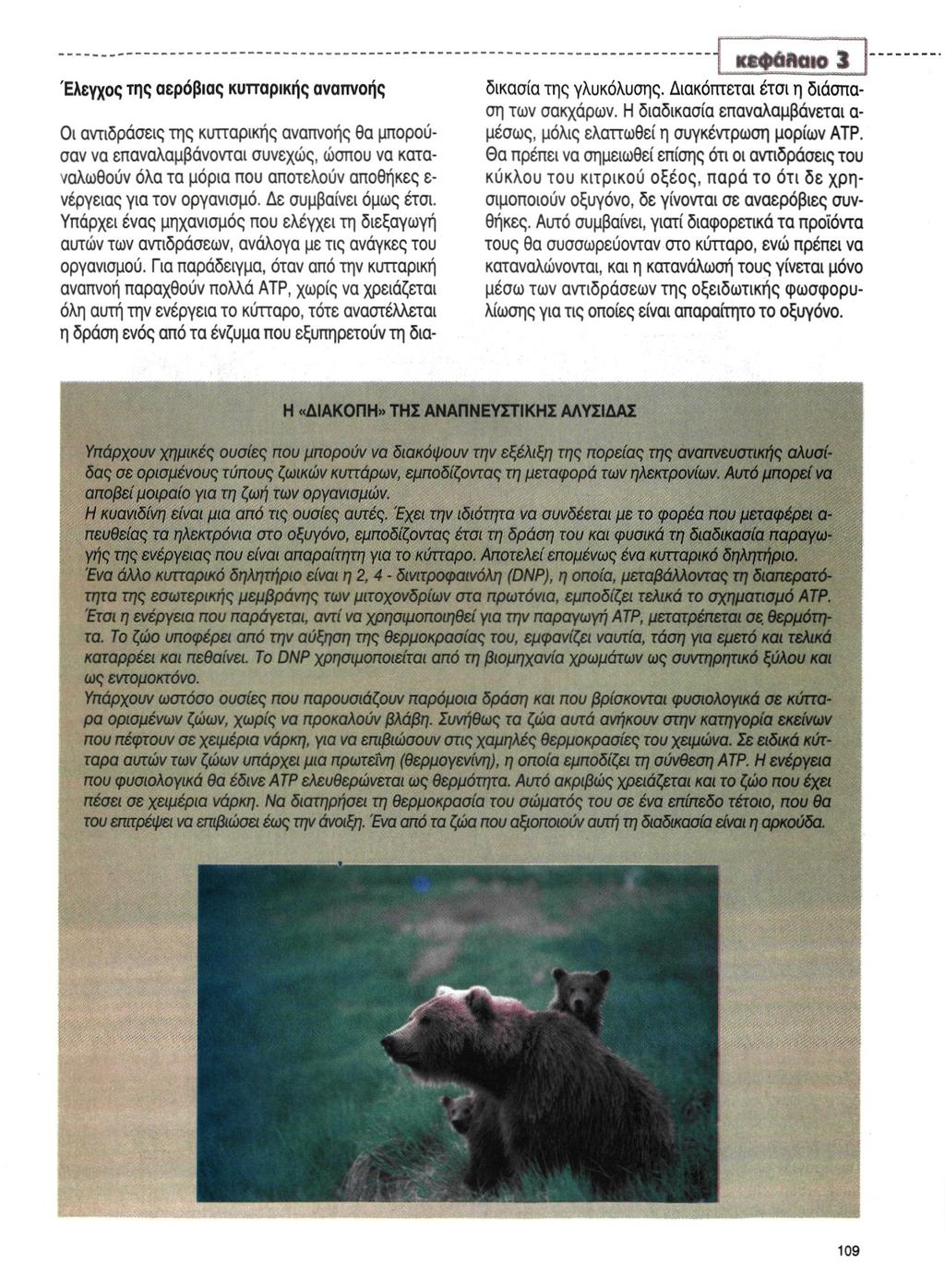 κεφάλαιο 3

Έλεγχος της αερόβιας κυτταρικής αναπνοής

Οι αντιδράσεις της κυτταρικής αναπνοής θα μπορούσαν να επαναλαμβάνονται συνεχώς, ώσπου να καταναλωθούν όλα τα μόρια που αποτελούν αποθήκες ενέργειας για τον οργανισμό. Δε συμβαίνει όμως έτσι. Υπάρχει ένας μηχανισμός που ελέγχει τη διεξαγωγή αυτών των αντιδράσεων, ανάλογα με τις ανάγκες του οργανισμού. Για παράδειγμα, όταν από την κυτταρική αναπνοή παραχθούν πολλά ATP, χωρίς να χρειάζεται όλη αυτή την ενέργεια το κύτταρο, τότε αναστέλλεται η δράση ενός από τα ένζυμα που εξυπηρετούν τη διαδικασία της γλυκόλυσης. Διακόπτεται έτσι η διάσπαση των σακχάρων. Η διαδικασία επαναλαμβάνεται αμέσως, μόλις ελαττωθεί η συγκέντρωση μορίων ATP. Θα πρέπει να σημειωθεί επίσης ότι οι αντιδράσεις του κύκλου του κιτρικού οξέος, παρά το ότι δε χρησιμοποιούν οξυγόνο, δε γίνονται σε αναερόβιες συνθήκες. Αυτό συμβαίνει, γιατί διαφορετικά τα προϊόντα τους θα συσσωρεύονταν στο κύτταρο, ενώ πρέπει να καταναλώνονται, και η κατανάλωσή τους γίνεται μόνο μέσω των αντιδράσεων της οξειδωτικής φωσφορυλίωσης για τις οποίες είναι απαραίτητο το οξυγόνο.

Η «ΔΙΑΚΟΠΗ» ΤΗΣ ΑΝΑΠΝΕΥΣΤΙΚΗΣ ΑΛΥΣΙΔΑΣ

Υπάρχουν χημικές ουσίες που μπορούν να διακόψουν την εξέλιξη της πορείας της αναπνευστικής αλυσίδας σε ορισμένους τύπους ζωικών κυττάρων, εμποδίζοντας τη μεταφορά των ηλεκτρονίων. Αυτό μπορεί να αποβεί μοιραίο για τη ζωή των οργανισμών.
Η κυανιδίνη είναι μια από τις ουσίες αυτές. Έχει την ιδιότητα να συνδέεται με το φορέα που μεταφέρει απευθείας τα ηλεκτρόνια στο οξυγόνο, εμποδίζοντας έτσι τη δράση του και φυσικά τη διαδικασία παραγωγής της ενέργειας που είναι απαραίτητη για το κύτταρο. Αποτελεί επομένως ένα κυτταρικό δηλητήριο.
Ένα άλλο κυτταρικό δηλητήριο είναι η 2, 4 - δινιτροφαινόλη (DNP), η οποία, μεταβάλλοντας τη διαπερατότητα της εσωτερικής μεμβράνης των μιτοχονδρίων στα πρωτόνια, εμποδίζει τελικά το σχηματισμό ATP. Έτσι η ενέργεια που παράγεται, αντί να χρησιμοποιηθεί για την παραγωγή ATP, μετατρέπεται σε θερμότητα. Το ζώο υποφέρει από την αύξηση της θερμοκρασίας του, εμφανίζει ναυτία, τάση για εμετό και τελικά καταρρέει και πεθαίνει. Το DNP χρησιμοποιείται από τη βιομηχανία χρωμάτων ως συντηρητικό ξύλου και ως εντομοκτόνο.
Υπάρχουν ωστόσο ουσίες που παρουσιάζουν παρόμοια δράση και που βρίσκονται φυσιολογικά σε κύτταρα ορισμένων ζώων, χωρίς να προκαλούν βλάβη. Συνήθως τα ζώα αυτά ανήκουν στην κατηγορία εκείνων που πέφτουν σε χειμέρια νάρκη, για να επιβιώσουν στις χαμηλές θερμοκρασίες του χειμώνα. Σε ειδικά κύτταρα αυτών των ζώων υπάρχει μια πρωτεΐνη (θερμογενίνη), η οποία εμποδίζει τη σύνθεση ATP. Η ενέργεια που φυσιολογικά θα έδινε ATP ελευθερώνεται ως θερμότητα. Αυτό ακριβώς χρειάζεται και το ζώο που έχει πέσει σε χειμέρια νάρκη. Να διατηρήσει τη θερμοκρασία του σώματός του σε ένα επίπεδο τέτοιο, που θα του επιτρέψει να επιβιώσει έως την άνοιξη. Ένα από τα ζώα που αξιοποιούν αυτή τη διαδικασία είναι η αρκούδα.

109